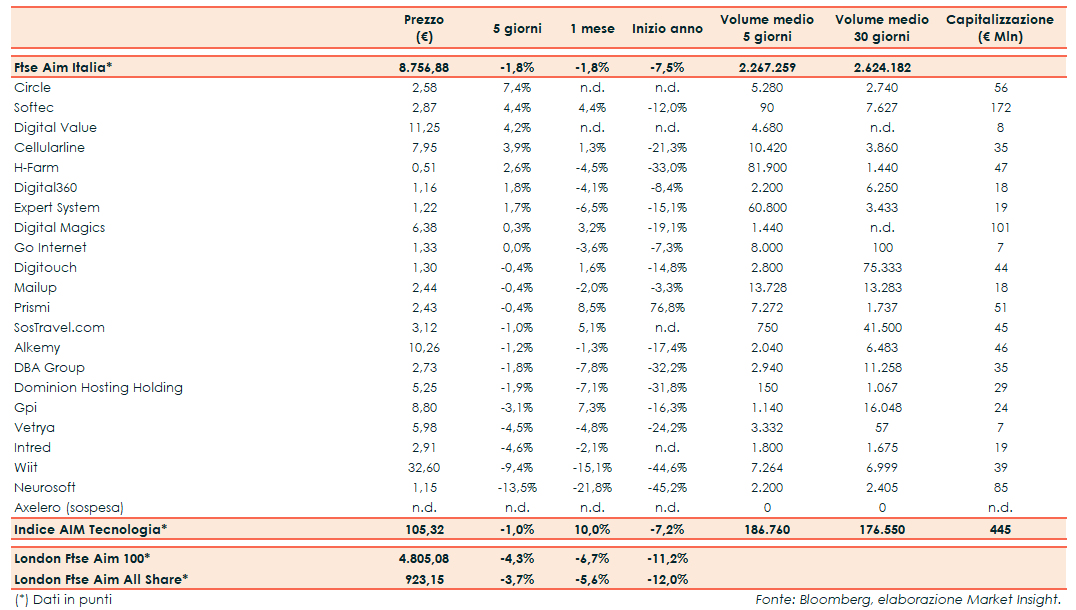 |  | Prezzo (€) | 5 giorni | 1 mese | Inizio anno | Volume medio 5 giorni | Volume medio 30 giorni | Capitalizzazione (€ Mln) |
|---|---|---|---|---|---|---|---|
| Ftse Aim Italia* | 8.756,88 | -1,8% | -1,8% | -7,5% | 2.267.259 | 2.624.182 |  |
| Circle | 2,58 | 7,4% | n.d. | n.d. | 5.280 | 2.740 | 56 |
| Softec | 2,87 | 4,4% | 4,4% | -12,0% | 90 | 7.627 | 172 |
| Digital Value | 11,25 | 4,2% | n.d. | n.d. | 4.680 | n.d. | 8 |
| Cellularline | 7,95 | 3,9% | 1,3% | -21,3% | 10.420 | 3.860 | 35 |
| H-Farm | 0,51 | 2,6% | -4,5% | -33,0% | 81.900 | 1.440 | 47 |
| Digital360 | 1,16 | 1,8% | -4,1% | -8,4% | 2.200 | 6.250 | 18 |
| Expert System | 1,22 | 1,7% | -6,5% | -15,1% | 60.800 | 3.433 | 19 |
| Digital Magics | 6,38 | 0,3% | 3,2% | -19,1% | 1.440 | n.d. | 101 |
| Go Internet | 1,33 | 0,0% | -3,6% | -7,3% | 8.000 | 100 | 7 |
| Digitouch | 1,30 | -0,4% | 1,6% | -14,8% | 2.800 | 75.333 | 44 |
| Mailup | 2,44 | -0,4% | -2,0% | -3,3% | 13.728 | 13.283 | 18 |
| Prismi | 2,43 | -0,4% | 8,5% | 76,8% | 7.272 | 1.737 | 51 |
| SosTravel.com | 3,12 | -1,0% | 5,1% | n.d. | 750 | 41.500 | 45 |
| Alkemy | 10,26 | -1,2% | -1,3% | -17,4% | 2.040 | 6.483 | 46 |
| DBA Group | 2,73 | -1,8% | -7,8% | -32,2% | 2.940 | 11.258 | 35 |
| Dominion Hosting Holding | 5,25 | -1,9% | -7,1% | -31,8% | 150 | 1.067 | 29 |
| Gpi | 8,80 | -3,1% | 7,3% | -16,3% | 1.140 | 16.048 | 24 |
| Vetrya | 5,98 | -4,5% | -4,8% | -24,2% | 3.332 | 57 | 7 |
| Intred | 2,91 | -4,6% | -2,1% | n.d. | 1.800 | 1.675 | 19 |
| Wiit | 32,60 | -9,4% | -15,1% | -44,6% | 7.264 | 6.999 | 39 |
| Neurosoft | 1,15 | -13,5% | -21,8% | -45,2% | 2.200 | 2.405 | 85 |
| Axelero (sospesa) | n.d. | n.d. | n.d. | n.d. | 0 | 0 | n.d. |
| Indice AIM Tecnologia* | 105,32 | -1,0% | 10,0% | -7,2% | 186.760 | 176.550 | 445 |
| London Ftse Aim 100* | 4.805,08 | -4,3% | -6,7% | -11,2% |  |  |  |
| London Ftse Aim All Share* | 923,15 | -3,7% | -5,6% | -12,0% |  |  |  |

(*) Dati in punti

Fonte: Bloomberg, elaborazione Market Insight.